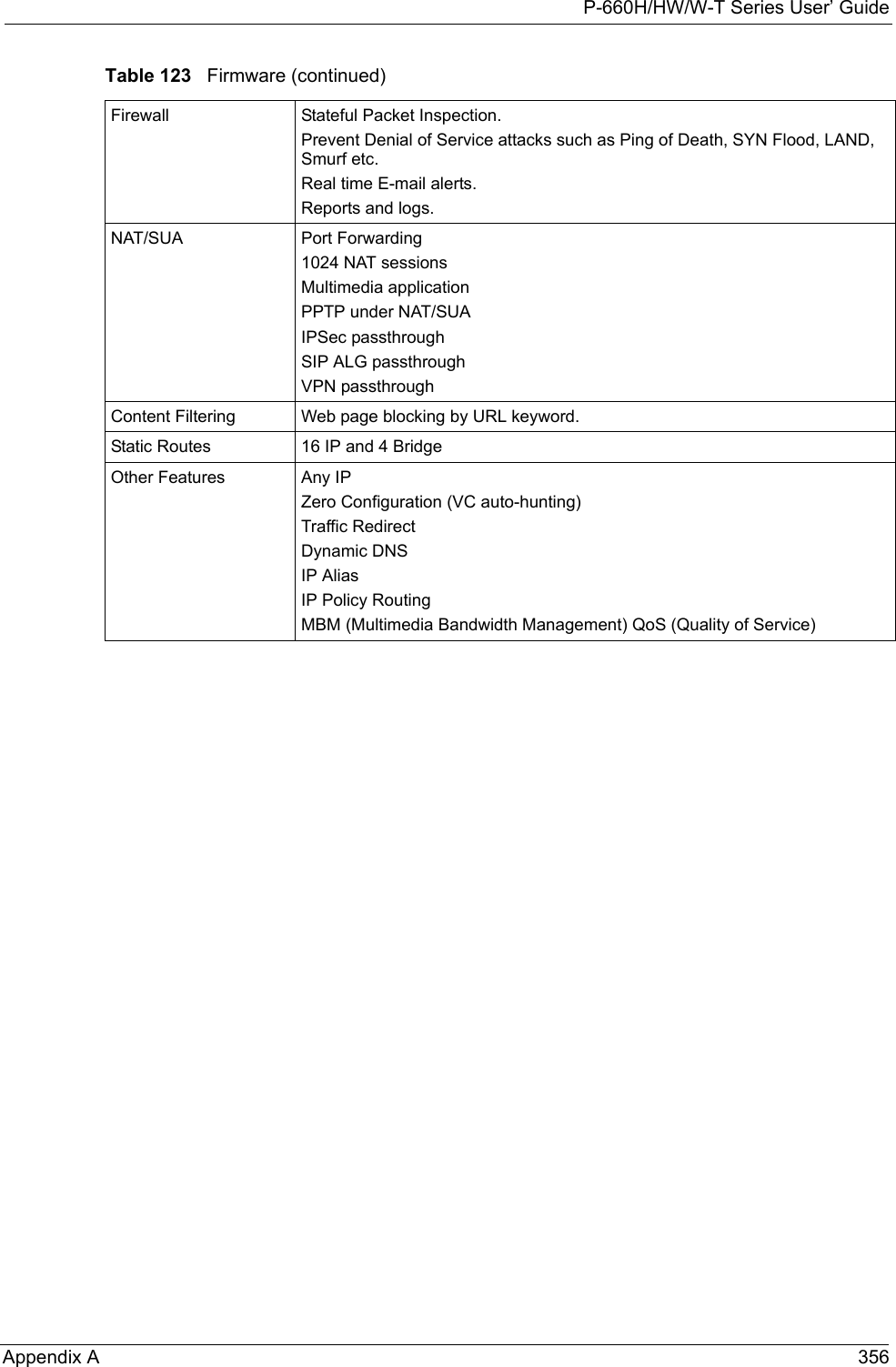 P-660H/HW/W-T Series User' Guide

Table 123 Firmware (continued)

| | |
|---|---|
| Firewall | Stateful Packet Inspection.<br>Prevent Denial of Service attacks such as Ping of Death, SYN Flood, LAND, Smurf etc.<br>Real time E-mail alerts.<br>Reports and logs. |
| NAT/SUA | Port Forwarding<br>1024 NAT sessions<br>Multimedia application<br>PPTP under NAT/SUA<br>IPSec passthrough<br>SIP ALG passthrough<br>VPN passthrough |
| Content Filtering | Web page blocking by URL keyword. |
| Static Routes | 16 IP and 4 Bridge |
| Other Features | Any IP<br>Zero Configuration (VC auto-hunting)<br>Traffic Redirect<br>Dynamic DNS<br>IP Alias<br>IP Policy Routing<br>MBM (Multimedia Bandwidth Management) QoS (Quality of Service) |

Appendix A 356